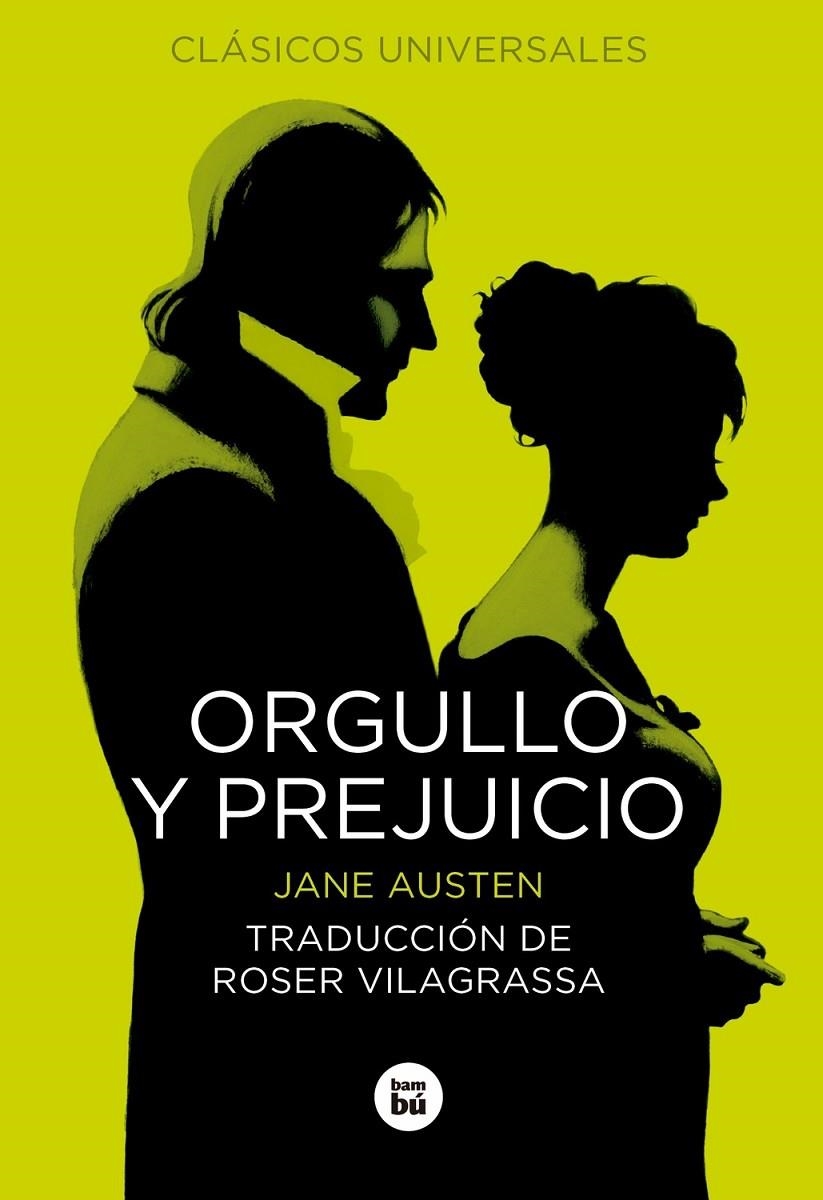 CLÁSICOS UNIVERSALES

ORGULLO Y PREJUICIO

JANE AUSTEN

TRADUCCIÓN DE ROSER VILAGRASSA

bam bú